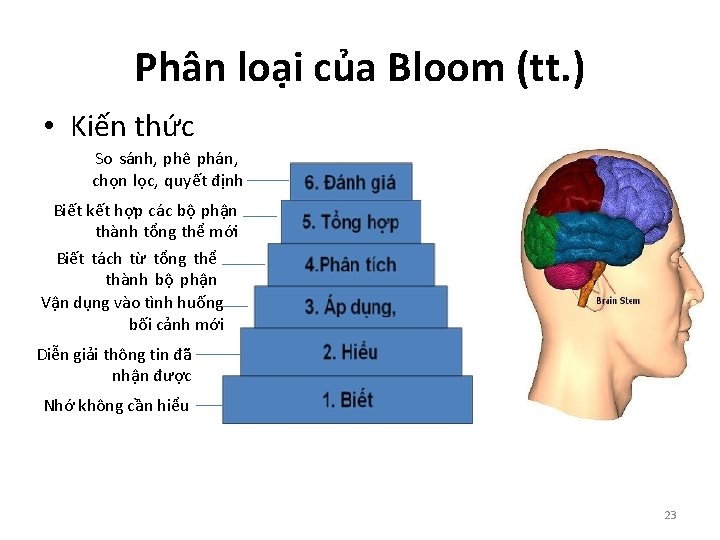 Phân loại của Bloom (tt.)

• Kiến thức

So sánh, phê phán, chọn lọc, quyết định

6. Đánh giá

Biết kết hợp các bộ phận thành tổng thể mới

5. Tổng hợp

Biết tách từ tổng thể thành bộ phận

4.Phân tích

Vận dụng vào tình huống bối cảnh mới

3. Áp dụng,

Diễn giải thông tin đã nhận được

2. Hiểu

Nhớ không cần hiểu

1. Biết

Brain Stem

23